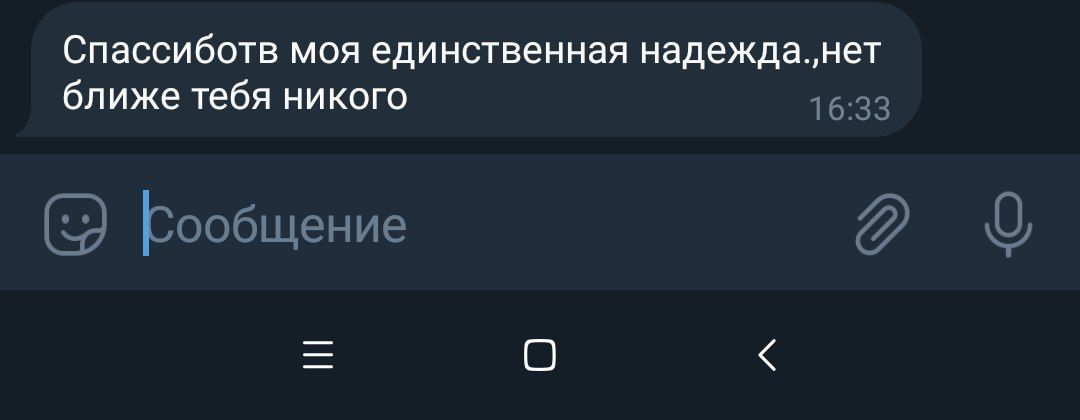 Спассиботв моя единственная надежда.,нет ближе тебя никого
16:33

Сообщение